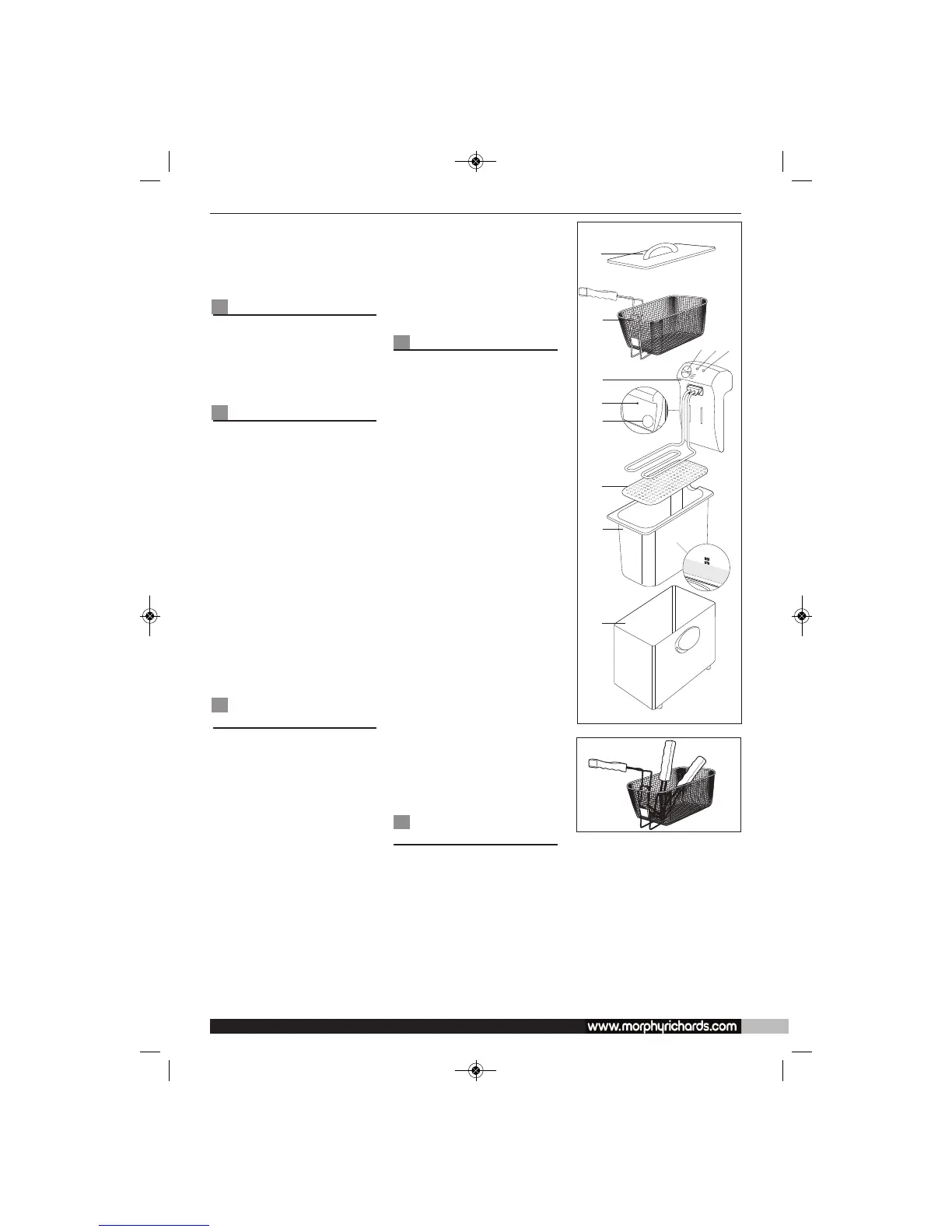 www.morphyrichards.com